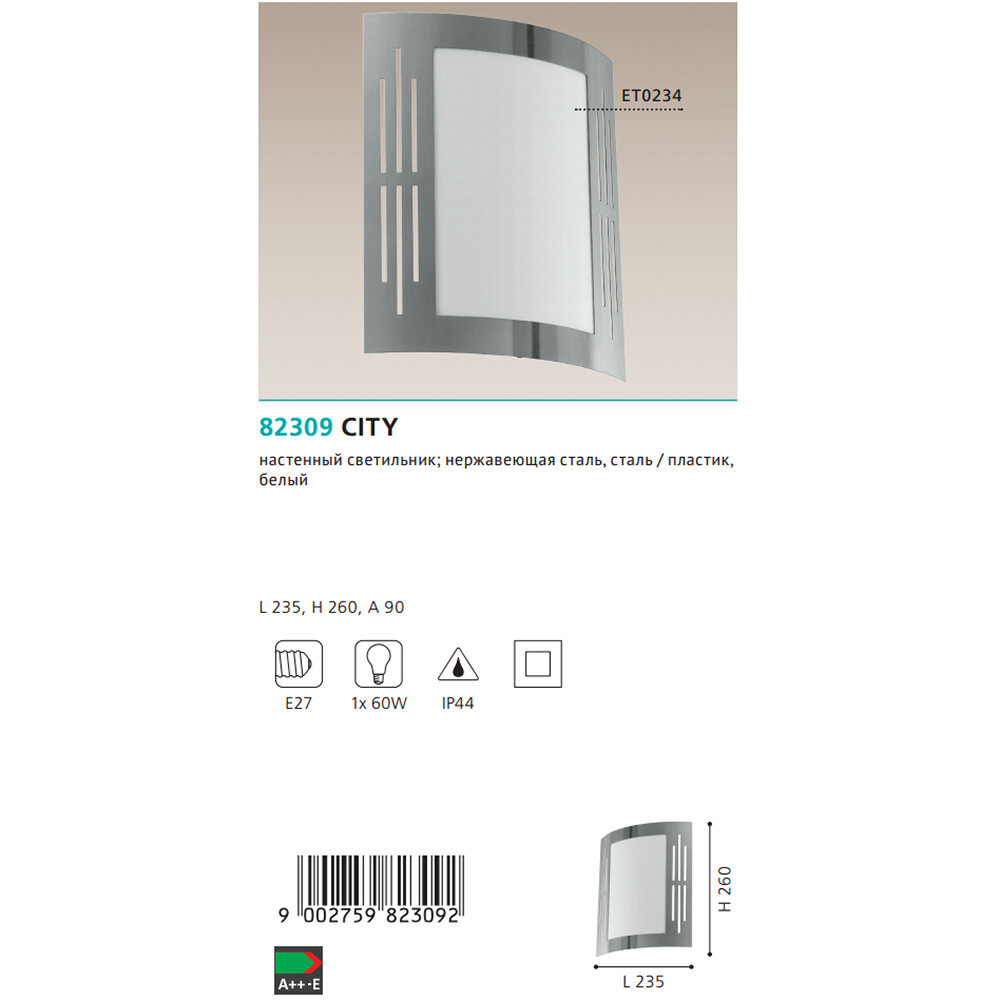 ET0234

82309 CITY

настенный светильник; нержавеющая сталь, сталь / пластик, белый

L 235, H 260, A 90

E27

1x 60W

IP44

9 002759 823092

A++-E

H 260

L 235